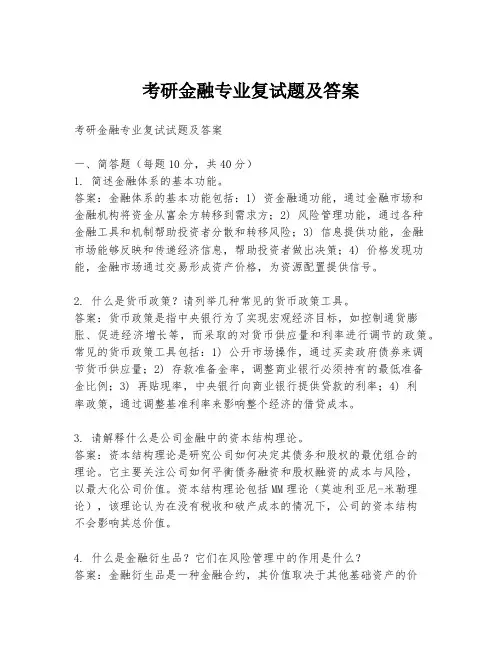 考研金融专业复试题及答案

考研金融专业复试试题及答案

一、简答题（每题10分，共40分）
1. 简述金融体系的基本功能。
答案：金融体系的基本功能包括：1）资金融通功能，通过金融市场和金融机构将资金从富余方转移到需求方；2）风险管理功能，通过各种金融工具和机制帮助投资者分散和转移风险；3）信息提供功能，金融市场能够反映和传递经济信息，帮助投资者做出决策；4）价格发现功能，金融市场通过交易形成资产价格，为资源配置提供信号。

2. 什么是货币政策？请列举几种常见的货币政策工具。
答案：货币政策是指中央银行为了实现宏观经济目标，如控制通货膨胀、促进经济增长等，而采取的对货币供应量和利率进行调节的政策。常见的货币政策工具包括：1）公开市场操作，通过买卖政府债券来调节货币供应量；2）存款准备金率，调整商业银行必须持有的最低准备金比例；3）再贴现率，中央银行向商业银行提供贷款的利率；4）利率政策，通过调整基准利率来影响整个经济的借贷成本。

3. 请解释什么是公司金融中的资本结构理论。
答案：资本结构理论是研究公司如何决定其债务和股权的最优组合的理论。它主要关注公司如何平衡债务融资和股权融资的成本与风险，以最大化公司价值。资本结构理论包括MM理论（莫迪利亚尼-米勒理论），该理论认为在没有税收和破产成本的情况下，公司的资本结构不会影响其总价值。

4. 什么是金融衍生品？它们在风险管理中的作用是什么？
答案：金融衍生品是一种金融合约，其价值取决于其他基础资产的价